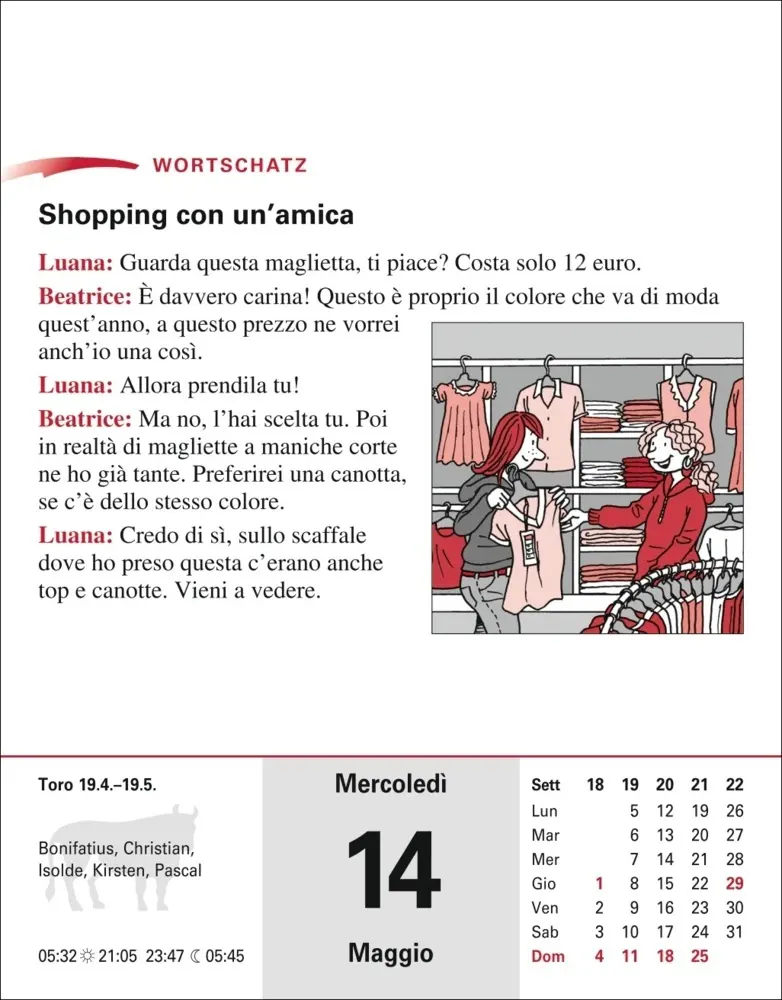 WORTSCHATZ

Shopping con un'amica

Luana: Guarda questa maglietta, ti piace? Costa solo 12 euro.

Beatrice: È davvero carina! Questo è proprio il colore che va di moda quest'anno, a questo prezzo ne vorrei anch'io una così.

Luana: Allora prendila tu!

Beatrice: Ma no, l'hai scelta tu. Poi in realtà di magliette a maniche corte ne ho già tante. Preferirei una canotta, se c'è dello stesso colore.

Luana: Credo di sì, sullo scaffale dove ho preso questa c'erano anche top e canotte. Vieni a vedere.

Toro 19.4.–19.5.

Bonifatius, Christian, Isolde, Kirsten, Pascal

05:32 ☼ 21:05 23:47 ☾ 05:45

Mercoledì

14

Maggio

| Sett | 18 | 19 | 20 | 21 | 22 |
|---|---|---|---|---|---|
| Lun | | 5 | 12 | 19 | 26 |
| Mar | | 6 | 13 | 20 | 27 |
| Mer | | 7 | 14 | 21 | 28 |
| Gio | 1 | 8 | 15 | 22 | 29 |
| Ven | 2 | 9 | 16 | 23 | 30 |
| Sab | 3 | 10 | 17 | 24 | 31 |
| Dom | 4 | 11 | 18 | 25 | |